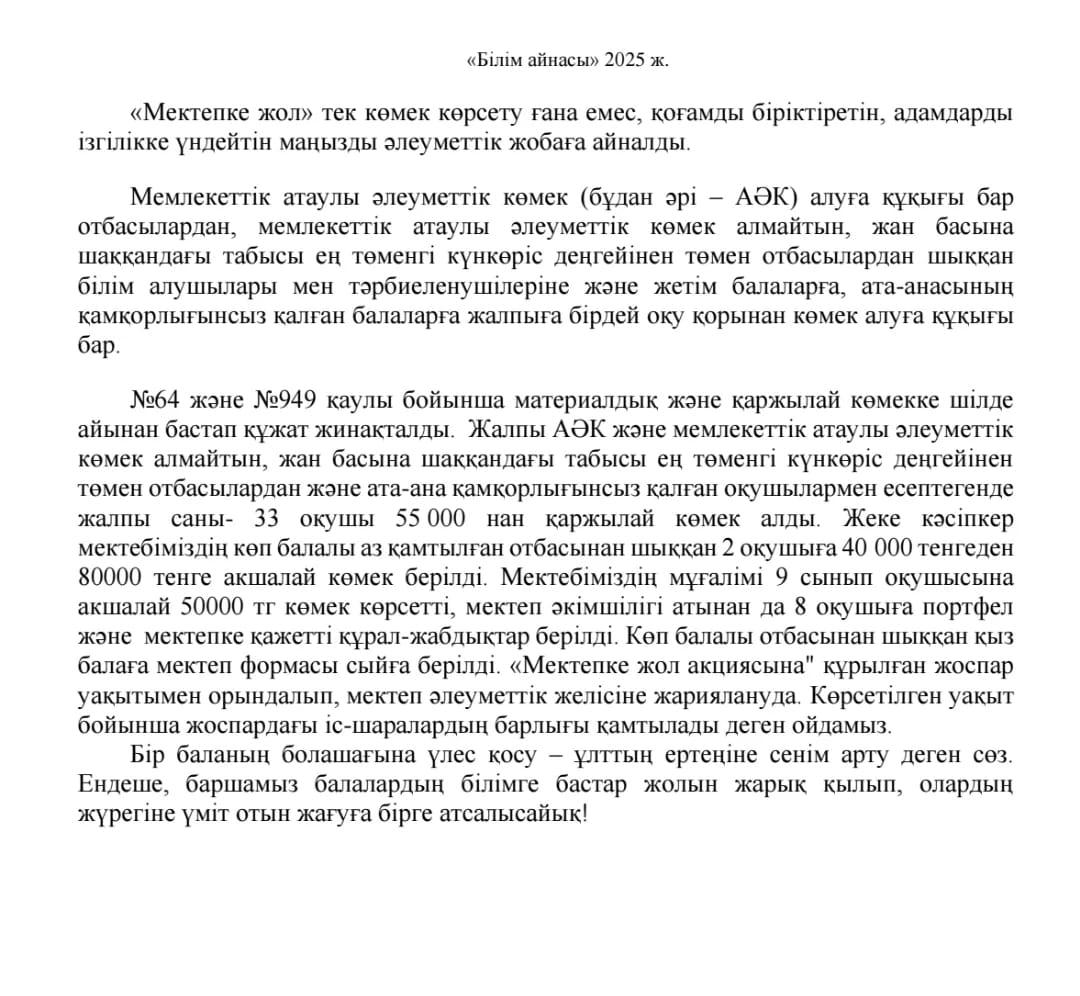 «Білім айнасы» 2025 ж.

«Мектепке жол» тек көмек көрсету ғана емес, қоғамды біріктіретін, адамдарды ізгілікке үндейтін маңызды әлеуметтік жобаға айналды.

Мемлекеттік атаулы әлеуметтік көмек (бұдан әрі – АӘК) алуға құқығы бар отбасылардан, мемлекеттік атаулы әлеуметтік көмек алмайтын, жан басына шаққандағы табысы ең төменгі күнкөріс деңгейінен төмен отбасылардан шыққан білім алушылары мен тәрбиеленушілеріне және жетім балаларға, ата-анасының қамқорлығынсыз қалған балаларға жалпыға бірдей оқу қорынан көмек алуға құқығы бар.

№64 және №949 қаулы бойынша материалдық және қаржылай көмекке шілде айынан бастап құжат жинақталды. Жалпы АӘК және мемлекеттік атаулы әлеуметтік көмек алмайтын, жан басына шаққандағы табысы ең төменгі күнкөріс деңгейінен төмен отбасылардан және ата-ана қамқорлығынсыз қалған оқушылармен есептегенде жалпы саны- 33 оқушы 55 000 нан қаржылай көмек алды. Жеке кәсіпкер мектебіміздің көп балалы аз қамтылған отбасынан шыққан 2 оқушыға 40 000 тенгеден 80000 тенге акшалай көмек берілді. Мектебіміздің мұғалімі 9 сынып оқушысына акшалай 50000 тг көмек көрсетті, мектеп әкімшілігі атынан да 8 оқушыға портфел және мектепке қажетті құрал-жабдықтар берілді. Көп балалы отбасынан шыққан қыз балаға мектеп формасы сыйға берілді. «Мектепке жол акциясына" құрылған жоспар уақытымен орындалып, мектеп әлеуметтік желісіне жариялануда. Көрсетілген уақыт бойынша жоспардағы іс-шаралардың барлығы қамтылады деген ойдамыз.

Бір баланың болашағына үлес қосу – ұлттың ертеңіне сенім арту деген сөз. Ендеше, баршамыз балалардың білімге бастар жолын жарық қылып, олардың жүрегіне үміт отын жағуға бірге атсалысайық!